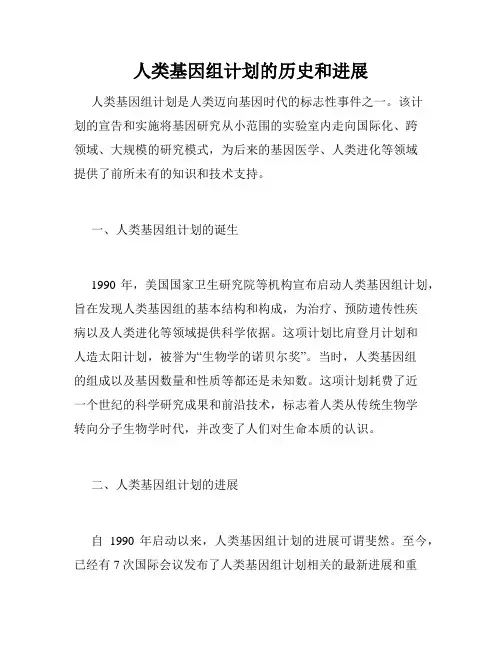 人类基因组计划的历史和进展

人类基因组计划是人类迈向基因时代的标志性事件之一。该计划的宣告和实施将基因研究从小范围的实验室内走向国际化、跨领域、大规模的研究模式，为后来的基因医学、人类进化等领域提供了前所未有的知识和技术支持。

一、人类基因组计划的诞生

1990 年，美国国家卫生研究院等机构宣布启动人类基因组计划，旨在发现人类基因组的基本结构和构成，为治疗、预防遗传性疾病以及人类进化等领域提供科学依据。这项计划比肩登月计划和人造太阳计划，被誉为“生物学的诺贝尔奖”。当时，人类基因组的组成以及基因数量和性质等都还是未知数。这项计划耗费了近一个世纪的科学研究成果和前沿技术，标志着人类从传统生物学转向分子生物学时代，并改变了人们对生命本质的认识。

二、人类基因组计划的进展

自 1990 年启动以来，人类基因组计划的进展可谓斐然。至今，已经有 7 次国际会议发布了人类基因组计划相关的最新进展和重